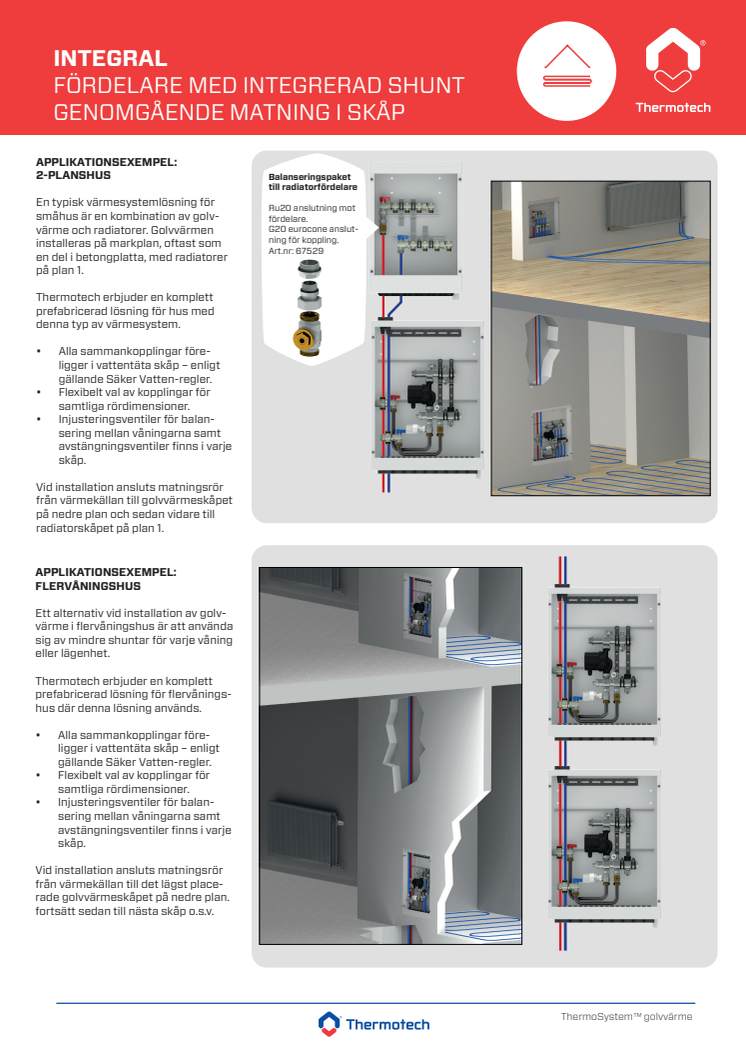 INTEGRAL
FÖRDELARE MED INTEGRERAD SHUNT
GENOMGÅENDE MATNING I SKÅP

Thermotech

APPLIKATIONSEXEMPEL:
2-PLANSHUS

En typisk värmesystemlösning för småhus är en kombination av golvvärme och radiatorer. Golvvärmen installeras på markplan, oftast som en del i betongplatta, med radiatorer på plan 1.

Thermotech erbjuder en komplett prefabricerad lösning för hus med denna typ av värmesystem.

• Alla sammankopplingar föreligger i vattentäta skåp – enligt gällande Säker Vatten-regler.
• Flexibelt val av kopplingar för samtliga rördimensioner.
• Injusteringsventiler för balansering mellan våningarna samt avstängningsventiler finns i varje skåp.

Vid installation ansluts matningsrör från värmekällan till golvvärmeskåpet på nedre plan och sedan vidare till radiatorskåpet på plan 1.

Balanseringspaket till radiatorfördelare

Ru20 anslutning mot fördelare.
G20 eurocone anslutning för koppling.
Art.nr: 67529

APPLIKATIONSEXEMPEL:
FLERVÅNINGSHUS

Ett alternativ vid installation av golvvärme i flervåningshus är att använda sig av mindre shuntar för varje våning eller lägenhet.

Thermotech erbjuder en komplett prefabricerad lösning för flervåningshus där denna lösning används.

• Alla sammankopplingar föreligger i vattentäta skåp – enligt gällande Säker Vatten-regler.
• Flexibelt val av kopplingar för samtliga rördimensioner.
• Injusteringsventiler för balansering mellan våningarna samt avstängningsventiler finns i varje skåp.

Vid installation ansluts matningsrör från värmekällan till det lägst placerade golvvärmeskåpet på nedre plan. fortsätt sedan till nästa skåp o.s.v.

Thermotech

ThermoSystem™ golvvärme